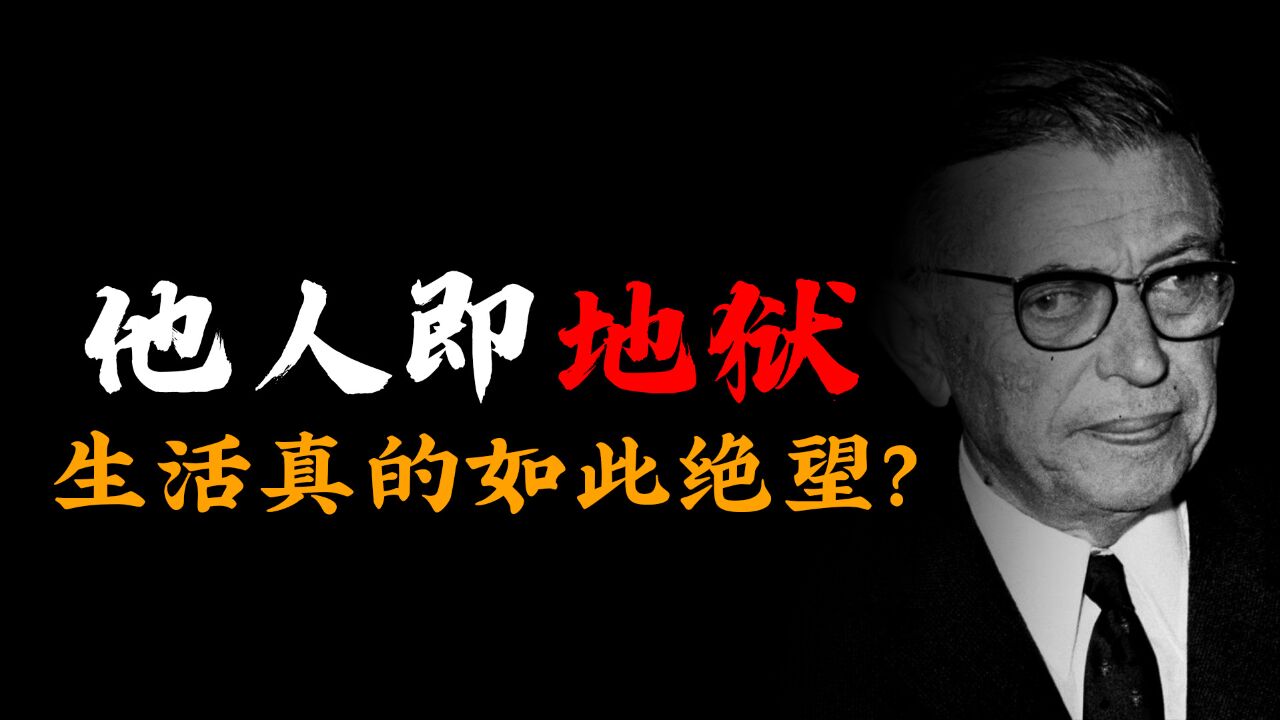 他人即地狱
生活真的如此绝望?